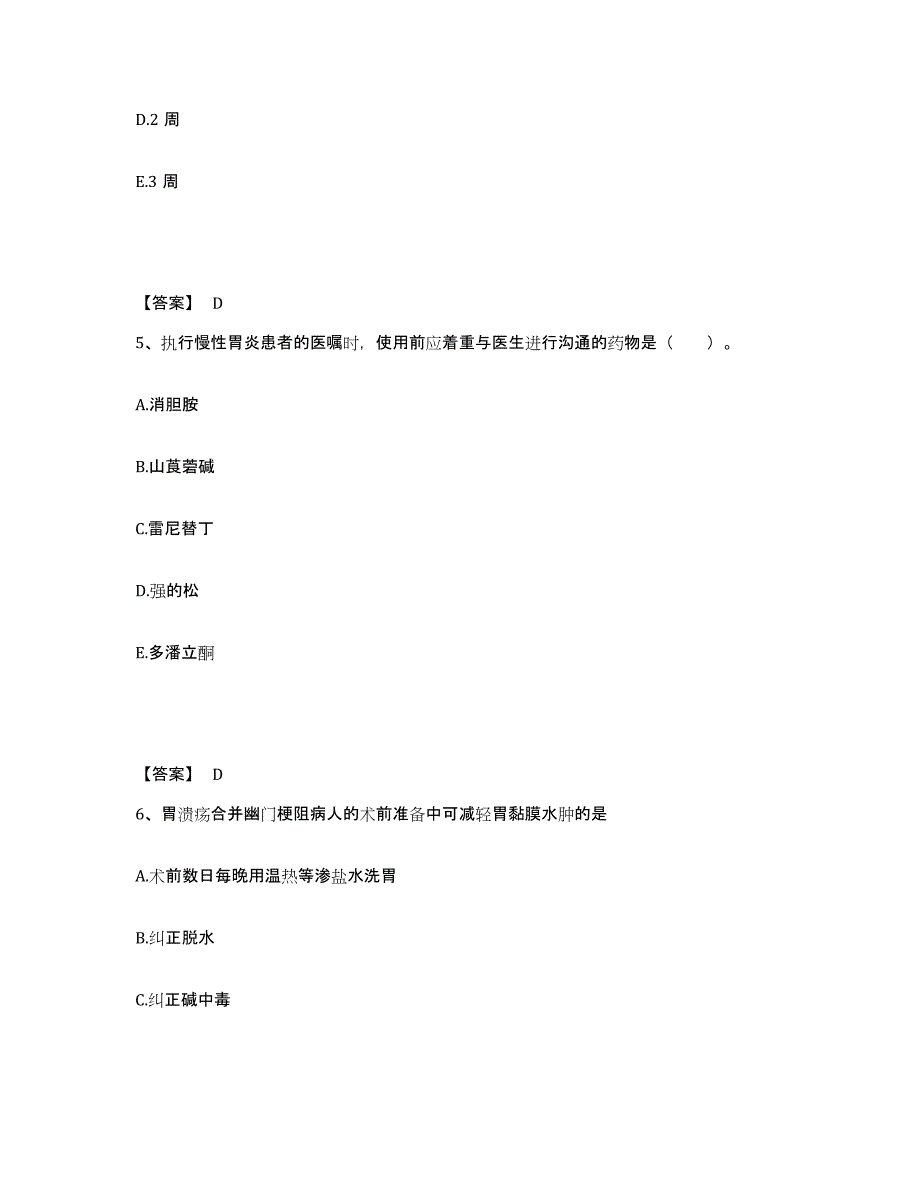 D.2 周

E.3 周

【答案】 D

5、执行慢性胃炎患者的医嘱时，使用前应着重与医生进行沟通的药物是（　　）。

A.消胆胺

B.山莨菪碱

C.雷尼替丁

D.强的松

E.多潘立酮

【答案】 D

6、胃溃疡合并幽门梗阻病人的术前准备中可减轻胃黏膜水肿的是

A.术前数日每晚用温热等渗盐水洗胃

B.纠正脱水

C.纠正碱中毒